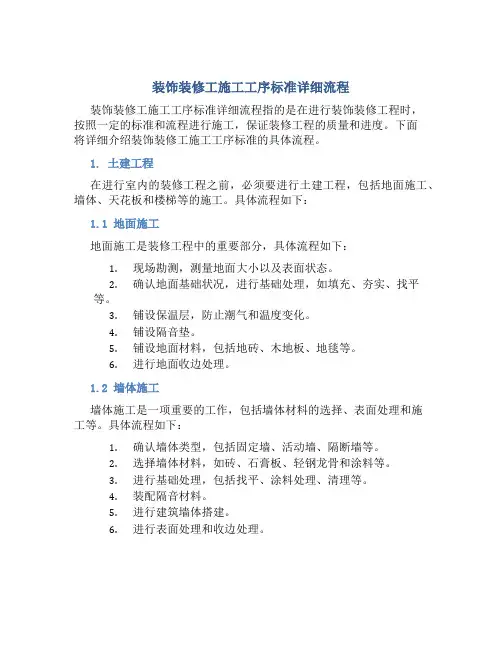 装饰装修工施工工序标准详细流程

装饰装修工施工工序标准详细流程指的是在进行装饰装修工程时，按照一定的标准和流程进行施工，保证装修工程的质量和进度。下面将详细介绍装饰装修工施工工序标准的具体流程。

1. 土建工程

在进行室内的装修工程之前，必须要进行土建工程，包括地面施工、墙体、天花板和楼梯等的施工。具体流程如下：

1.1 地面施工

地面施工是装修工程中的重要部分，具体流程如下：

1. 现场勘测，测量地面大小以及表面状态。
2. 确认地面基础状况，进行基础处理，如填充、夯实、找平等。
3. 铺设保温层，防止潮气和温度变化。
4. 铺设隔音垫。
5. 铺设地面材料，包括地砖、木地板、地毯等。
6. 进行地面收边处理。

1.2 墙体施工

墙体施工是一项重要的工作，包括墙体材料的选择、表面处理和施工等。具体流程如下：

1. 确认墙体类型，包括固定墙、活动墙、隔断墙等。
2. 选择墙体材料，如砖、石膏板、轻钢龙骨和涂料等。
3. 进行基础处理，包括找平、涂料处理、清理等。
4. 装配隔音材料。
5. 进行建筑墙体搭建。
6. 进行表面处理和收边处理。